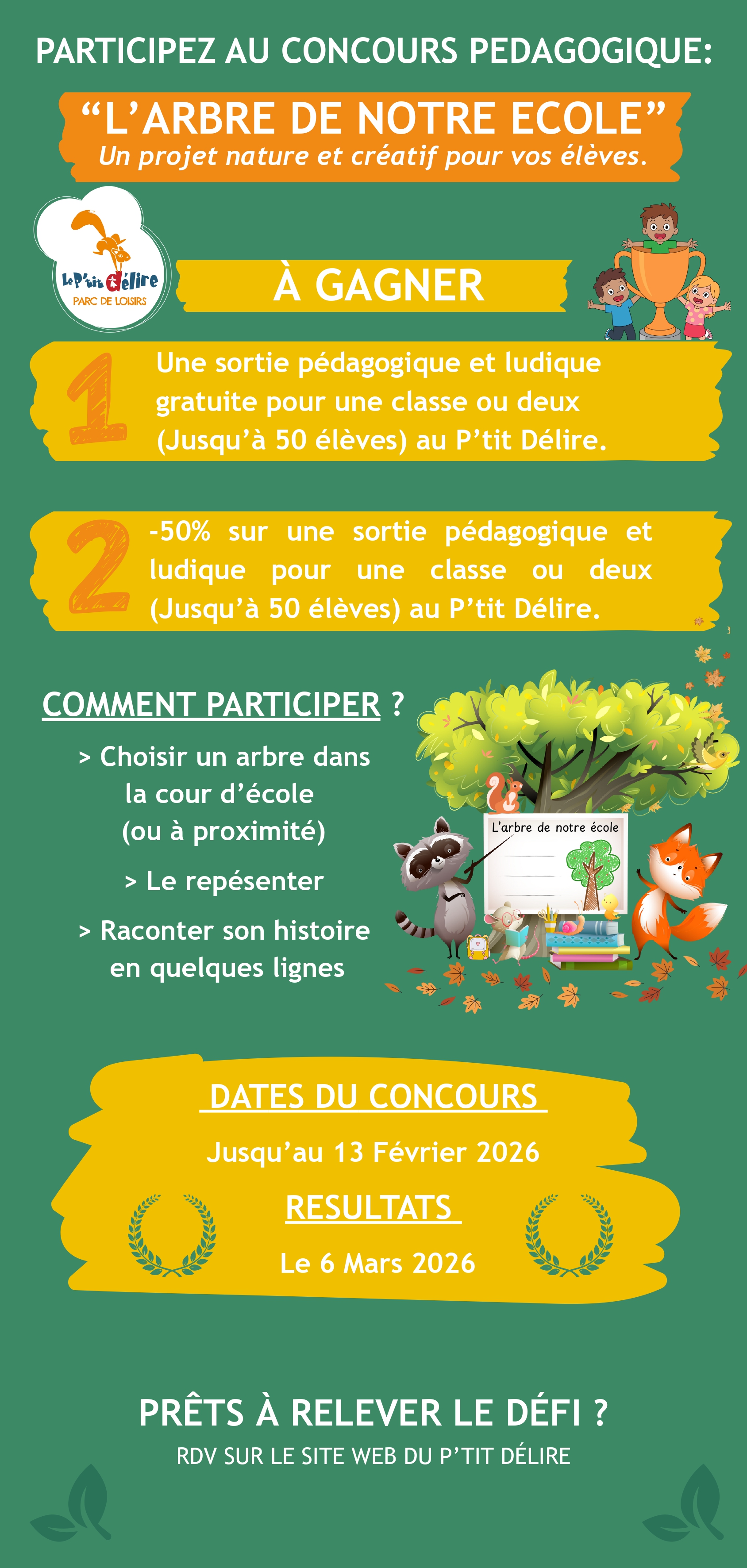 PARTICIPEZ AU CONCOURS PEDAGOGIQUE:

"L'ARBRE DE NOTRE ECOLE"
Un projet nature et créatif pour vos élèves.

Le P'tit Délire
PARC DE LOISIRS

À GAGNER

1
Une sortie pédagogique et ludique gratuite pour une classe ou deux (Jusqu'à 50 élèves) au P'tit Délire.

2
-50% sur une sortie pédagogique et ludique pour une classe ou deux (Jusqu'à 50 élèves) au P'tit Délire.

COMMENT PARTICIPER ?

> Choisir un arbre dans la cour d'école (ou à proximité)

> Le repésenter

> Raconter son histoire en quelques lignes

L'arbre de notre école

DATES DU CONCOURS

Jusqu'au 13 Février 2026

RESULTATS

Le 6 Mars 2026

PRÊTS À RELEVER LE DÉFI ?

RDV SUR LE SITE WEB DU P'TIT DÉLIRE